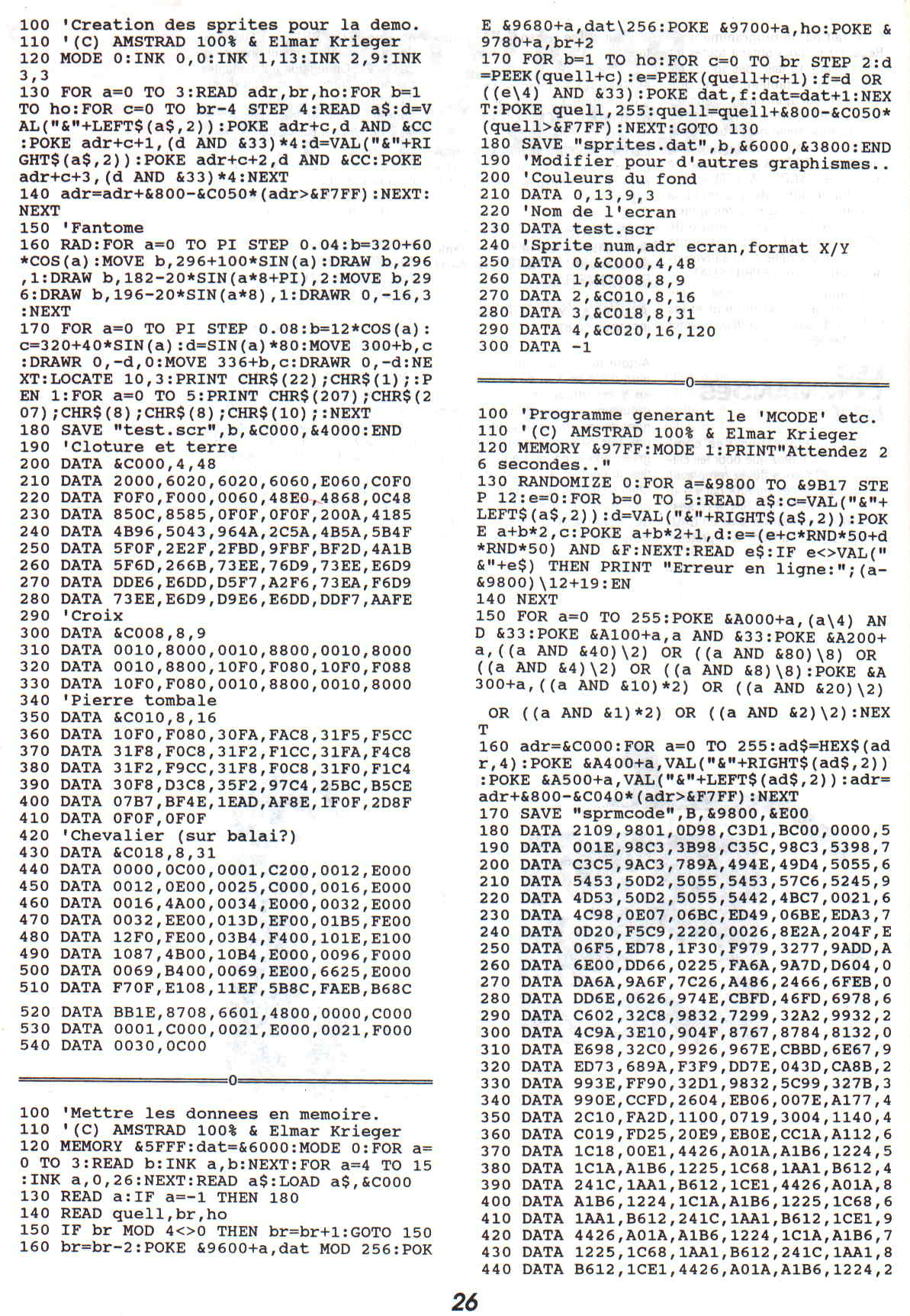 100 'Creation des sprites pour la demo.
110 '(C) AMSTRAD 100% & Elmar Krieger
120 MODE 0:INK 0,0:INK 1,13:INK 2,9:INK 3,3
130 FOR a=0 TO 3:READ adr,br,ho:FOR b=1 TO ho:FOR c=0 TO br-4 STEP 4:READ a$:d=VAL("&"+LEFT$(a$,2)):POKE adr+c,d AND &CC:POKE adr+c+1,(d AND &33)*4:d=VAL("&"+RIGHT$(a$,2)):POKE adr+c+2,d AND &CC:POKE adr+c+3,(d AND &33)*4:NEXT
140 adr=adr+&800-&C050*(adr>&F7FF):NEXT:NEXT
150 'Fantome
160 RAD:FOR a=0 TO PI STEP 0.04:b=320+60*COS(a):MOVE b,296+100*SIN(a):DRAW b,296,1:DRAW b,182-20*SIN(a*8+PI),2:MOVE b,296:DRAW b,196-20*SIN(a*8),1:DRAWR 0,-16,3:NEXT
170 FOR a=0 TO PI STEP 0.08:b=12*COS(a):c=320+40*SIN(a):d=SIN(a)*80:MOVE 300+b,c:DRAWR 0,-d,0:MOVE 336+b,c:DRAWR 0,-d:NEXT:LOCATE 10,3:PRINT CHR$(22);CHR$(1);:PEN 1:FOR a=0 TO 5:PRINT CHR$(207);CHR$(207);CHR$(8);CHR$(8);CHR$(10);:NEXT
180 SAVE "test.scr",b,&C000,&4000:END
190 'Cloture et terre
200 DATA &C000,4,48
210 DATA 2000,6020,6020,6060,E060,C0F0
220 DATA F0F0,F000,0060,48E0,4868,0C48
230 DATA 850C,8585,0F0F,0F0F,200A,4185
240 DATA 4B96,5043,964A,2C5A,4B5A,5B4F
250 DATA 5F0F,2E2F,2FBD,9FBF,BF2D,4A1B
260 DATA 5F6D,266B,73EE,76D9,73EE,E6D9
270 DATA DDE6,E6DD,D5F7,A2F6,73EA,F6D9
280 DATA 73EE,E6D9,D9E6,E6DD,DDF7,AAFE
290 'Croix
300 DATA &C008,8,9
310 DATA 0010,8000,0010,8800,0010,8000
320 DATA 0010,8800,10F0,F080,10F0,F088
330 DATA 10F0,F080,0010,8800,0010,8000
340 'Pierre tombale
350 DATA &C010,8,16
360 DATA 10F0,F080,30FA,FAC8,31F5,F5CC
370 DATA 31F8,F0C8,31F2,F1CC,31FA,F4C8
380 DATA 31F2,F9CC,31F8,F0C8,31F0,F1C4
390 DATA 30F8,D3C8,35F2,97C4,25BC,B5CE
400 DATA 07B7,BF4E,1EAD,AF8E,1F0F,2D8F
410 DATA 0F0F,0F0F
420 'Chevalier (sur balai?)
430 DATA &C018,8,31
440 DATA 0000,0C00,0001,C200,0012,E000
450 DATA 0012,0E00,0025,C000,0016,E000
460 DATA 0016,4A00,0034,E000,0032,E000
470 DATA 0032,EE00,013D,EF00,01B5,FE00
480 DATA 12F0,FE00,03B4,F400,101E,E100
490 DATA 1087,4B00,10B4,E000,0096,F000
500 DATA 0069,B400,0069,EE00,6625,E000
510 DATA F70F,E108,11EF,5B8C,FAEB,B68C
520 DATA BB1E,8708,6601,4800,0000,C000
530 DATA 0001,C000,0021,E000,0021,F000
540 DATA 0030,0C00

0

100 'Mettre les donnees en memoire.
110 '(C) AMSTRAD 100% & Elmar Krieger
120 MEMORY &5FFF:dat=&6000:MODE 0:FOR a=0 TO 3:READ b:INK a,b:NEXT:FOR a=4 TO 15:INK a,0,26:NEXT:READ a$:LOAD a$,&C000
130 READ a:IF a=-1 THEN 180
140 READ quell,br,ho
150 IF br MOD 4<>0 THEN br=br+1:GOTO 150
160 br=br-2:POKE &9600+a,dat MOD 256:POKE &9680+a,dat\256:POKE &9700+a,ho:POKE &9780+a,br+2
170 FOR b=1 TO ho:FOR c=0 TO br STEP 2:d=PEEK(quell+c):e=PEEK(quell+c+1):f=d OR ((e\4) AND &33):POKE dat,f:dat=dat+1:NEXT:POKE quell,255:quell=quell+&800-&C050*(quell>&F7FF):NEXT:GOTO 130
180 SAVE "sprites.dat",b,&6000,&3800:END
190 'Modifier pour d'autres graphismes..
200 'Couleurs du fond
210 DATA 0,13,9,3
220 'Nom de l'ecran
230 DATA test.scr
240 'Sprite num,adr ecran,format X/Y
250 DATA 0,&C000,4,48
260 DATA 1,&C008,8,9
270 DATA 2,&C010,8,16
280 DATA 3,&C018,8,31
290 DATA 4,&C020,16,120
300 DATA -1

0

100 'Programme generant le 'MCODE' etc.
110 '(C) AMSTRAD 100% & Elmar Krieger
120 MEMORY &97FF:MODE 1:PRINT"Attendez 26 secondes.."
130 RANDOMIZE 0:FOR a=&9800 TO &9B17 STEP 12:e=0:FOR b=0 TO 5:READ a$:c=VAL("&"+LEFT$(a$,2)):d=VAL("&"+RIGHT$(a$,2)):POKE a+b*2,c:POKE a+b*2+1,d:e=(e+c*RND*50+d*RND*50) AND &F:NEXT:READ e$:IF e<>VAL("&"+e$) THEN PRINT "Erreur en ligne:";(a-&9800)\12+19:EN
140 NEXT
150 FOR a=0 TO 255:POKE &A000+a,(a\4) AND &33:POKE &A100+a,a AND &33:POKE &A200+a,((a AND &40)\2) OR ((a AND &80)\8) OR ((a AND &4)\2) OR ((a AND &8)\8):POKE &A300+a,((a AND &10)*2) OR ((a AND &20)\2) OR ((a AND &1)*2) OR ((a AND &2)\2):NEXT
160 adr=&C000:FOR a=0 TO 255:ad$=HEX$(adr,4):POKE &A400+a,VAL("&"+RIGHT$(ad$,2)):POKE &A500+a,VAL("&"+LEFT$(ad$,2)):adr=adr+&800-&C040*(adr>&F7FF):NEXT
170 SAVE "sprmcode",B,&9800,&E00
180 DATA 2109,9801,0D98,C3D1,BC00,0000,5
190 DATA 001E,98C3,3B98,C35C,98C3,5398,7
200 DATA C3C5,9AC3,789A,494E,49D4,5055,6
210 DATA 5453,50D2,5055,5453,57C6,5245,9
220 DATA 4D53,50D2,5055,5442,4BC7,0021,6
230 DATA 4C98,0E07,06BC,ED49,06BE,EDA3,7
240 DATA 0D20,F5C9,2220,0026,8E2A,204F,E
250 DATA 06F5,ED78,1F30,F979,3277,9ADD,A
260 DATA 6E00,DD66,0225,FA6A,9A7D,D604,0
270 DATA DA6A,9A6F,7C26,A486,2466,6FEB,0
280 DATA DD6E,0626,974E,CBFD,46FD,6978,6
290 DATA C602,32C8,9832,7299,32A2,9932,2
300 DATA 4C9A,3E10,904F,8767,8784,8132,0
310 DATA E698,32C0,9926,967E,CBBD,6E67,9
320 DATA ED73,689A,F3F9,DD7E,043D,CA8B,2
330 DATA 993E,FF90,32D1,9832,5C99,327B,3
340 DATA 990E,CCFD,2604,EB06,007E,A177,4
350 DATA 2C10,FA2D,1100,0719,3004,1140,4
360 DATA C019,FD25,20E9,EB0E,CC1A,A112,6
370 DATA 1C18,00E1,4426,A01A,A1B6,1224,5
380 DATA 1C1A,A1B6,1225,1C68,1AA1,B612,4
390 DATA 241C,1AA1,B612,1CE1,4426,A01A,8
400 DATA A1B6,1224,1C1A,A1B6,1225,1C68,6
410 DATA 1AA1,B612,241C,1AA1,B612,1CE1,9
420 DATA 4426,A01A,A1B6,1224,1C1A,A1B6,7
430 DATA 1225,1C68,1AA1,B612,241C,1AA1,8
440 DATA B612,1CE1,4426,A01A,A1B6,1224,2

26